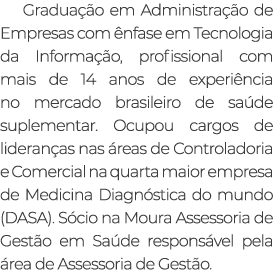 Graduação em Administração de Empresas com ênfase em Tecnologia da Informação, profissional com mais de 14 anos de experiência no mercado brasileiro de saúde suplementar. Ocupou cargos de lideranças nas áreas de Controladoria e Comercial na quarta maior empresa de Medicina Diagnóstica do mundo (DASA). Sócio na Moura Assessoria de Gestão em Saúde responsável pela área de Assessoria de Gestão.